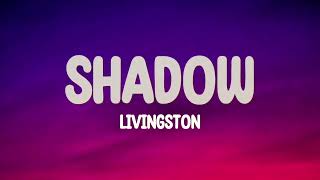 SHADOW
LIVINGSTON